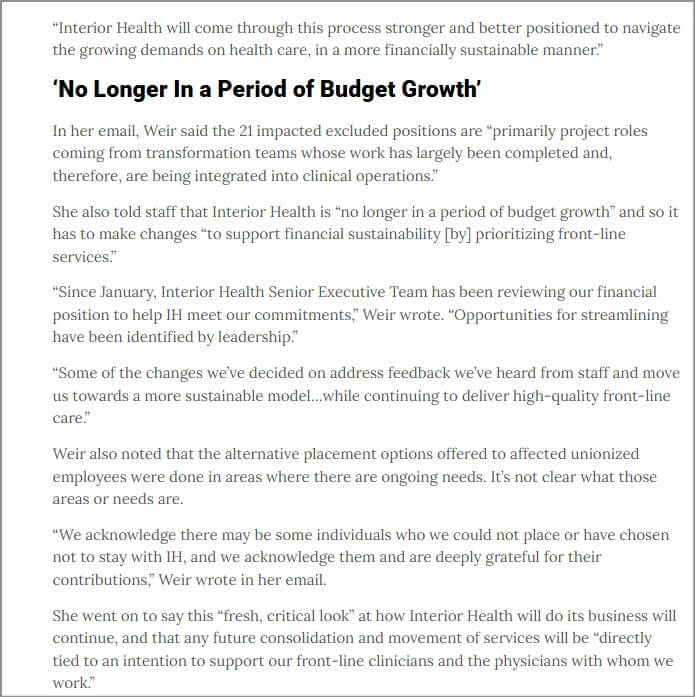 “Interior Health will come through this process stronger and better positioned to navigate the growing demands on health care, in a more financially sustainable manner.”

‘No Longer In a Period of Budget Growth’

In her email, Weir said the 21 impacted excluded positions are “primarily project roles coming from transformation teams whose work has largely been completed and, therefore, are being integrated into clinical operations.”

She also told staff that Interior Health is “no longer in a period of budget growth” and so it has to make changes “to support financial sustainability [by] prioritizing front-line services.”

“Since January, Interior Health Senior Executive Team has been reviewing our financial position to help IH meet our commitments,” Weir wrote. “Opportunities for streamlining have been identified by leadership.”

“Some of the changes we’ve decided on address feedback we’ve heard from staff and move us towards a more sustainable model…while continuing to deliver high-quality front-line care.”

Weir also noted that the alternative placement options offered to affected unionized employees were done in areas where there are ongoing needs. It’s not clear what those areas or needs are.

“We acknowledge there may be some individuals who we could not place or have chosen not to stay with IH, and we acknowledge them and are deeply grateful for their contributions,” Weir wrote in her email.

She went on to say this “fresh, critical look” at how Interior Health will do its business will continue, and that any future consolidation and movement of services will be “directly tied to an intention to support our front-line clinicians and the physicians with whom we work.”